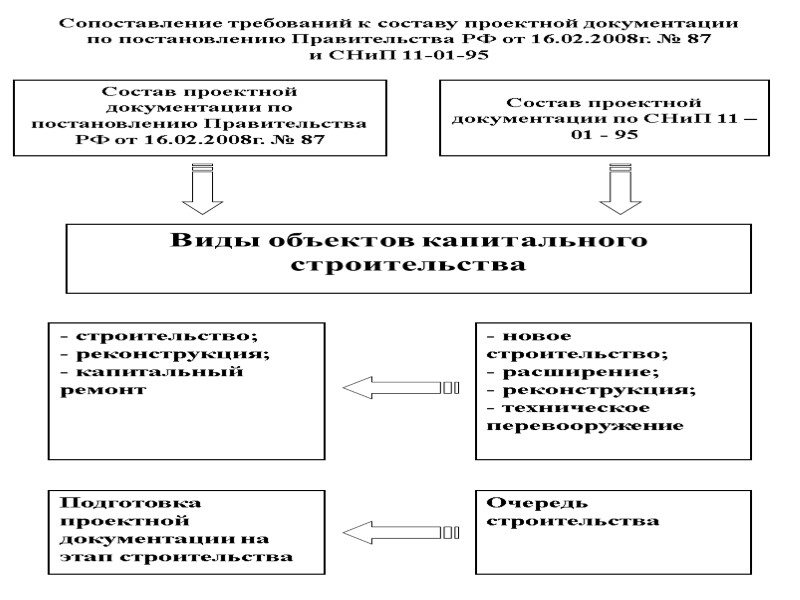 Сопоставление требований к составу проектной документации по постановлению Правительства РФ от 16.02.2008г. № 87 и СНиП 11-01-95

Состав проектной документации по постановлению Правительства РФ от 16.02.2008г. № 87

Состав проектной документации по СНиП 11 – 01 - 95

Виды объектов капитального строительства

- строительство;
- реконструкция;
- капитальный ремонт

- новое строительство;
- расширение;
- реконструкция;
- техническое перевооружение

Подготовка проектной документации на этап строительства

Очередь строительства